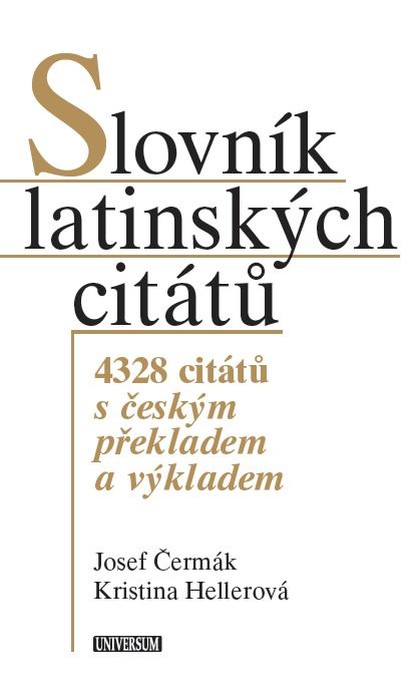 Slovník latinských citátů

4328 citátů s českým překladem a výkladem

Josef Čermák
Kristina Hellerová

UNIVERSUM